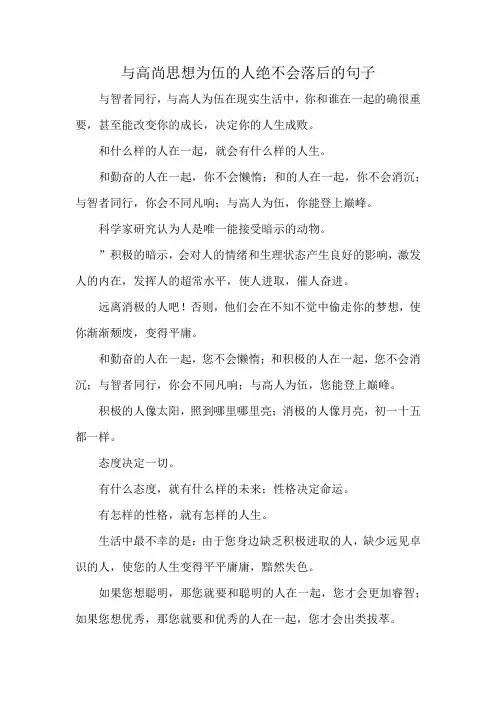 与高尚思想为伍的人绝不会落后的句子

与智者同行，与高人为伍在现实生活中，你和谁在一起的确很重要，甚至能改变你的成长，决定你的人生成败。

和什么样的人在一起，就会有什么样的人生。

和勤奋的人在一起，你不会懒惰；和的人在一起，你不会消沉；与智者同行，你会不同凡响；与高人为伍，你能登上巅峰。

科学家研究认为人是唯一能接受暗示的动物。

”积极的暗示，会对人的情绪和生理状态产生良好的影响，激发人的内在，发挥人的超常水平，使人进取，催人奋进。

远离消极的人吧！否则，他们会在不知不觉中偷走你的梦想，使你渐渐颓废，变得平庸。

和勤奋的人在一起，您不会懒惰；和积极的人在一起，您不会消沉；与智者同行，你会不同凡响；与高人为伍，您能登上巅峰。

积极的人像太阳，照到哪里哪里亮；消极的人像月亮，初一十五都一样。

态度决定一切。

有什么态度，就有什么样的未来；性格决定命运。

有怎样的性格，就有怎样的人生。

生活中最不幸的是：由于您身边缺乏积极进取的人，缺少远见卓识的人，使您的人生变得平平庸庸，黯然失色。

如果您想聪明，那您就要和聪明的人在一起，您才会更加睿智；如果您想优秀，那您就要和优秀的人在一起，您才会出类拔萃。